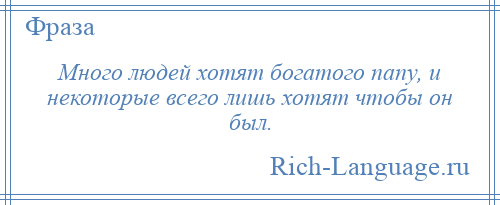 Фраза

Много людей хотят богатого папу, и некоторые всего лишь хотят чтобы он был.

Rich-Language.ru